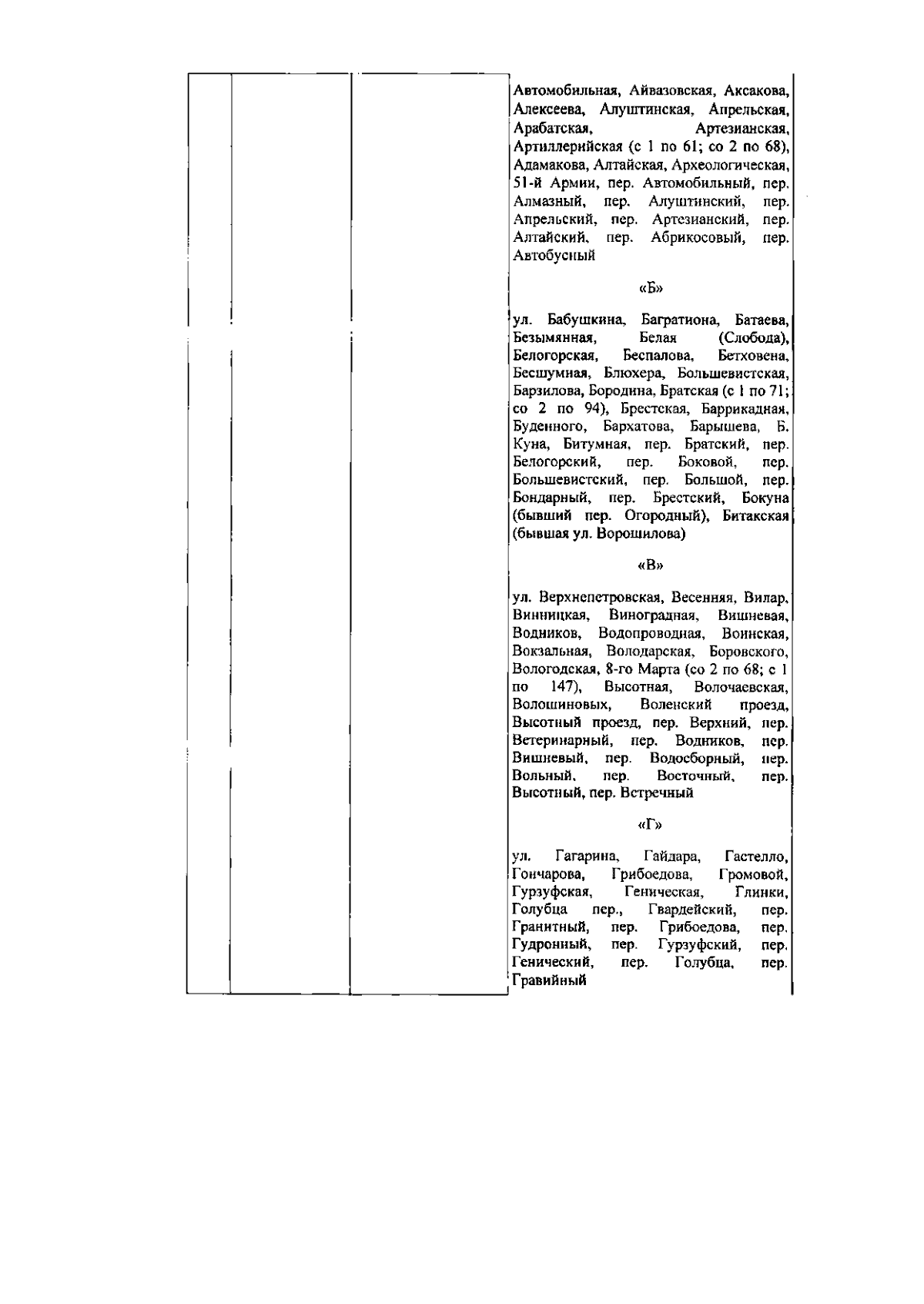 Автомобильная, Айвазовская, Аксакова, Алексеева, Алуштинская, Апрельская, Арабатская, Артезианская, Артиллерийская (с 1 по 61; со 2 по 68), Адамакова, Алтайская, Археологическая, 51-й Армии, пер. Автомобильный, пер. Алмазный, пер. Алуштинский, пер. Апрельский, пер. Артезианский, пер. Алтайский, пер. Абрикосовый, пер. Автобусный

«Б»

ул. Бабушкина, Багратиона, Батаева, Безымянная, Белая (Слобода), Белогорская, Беспалова, Бетховена, Бесшумная, Блюхера, Большевистская, Барзилова, Бородина, Братская (с 1 по 71; со 2 по 94), Брестская, Баррикадная, Буденного, Бархатова, Барышева, Б. Куна, Битумная, пер. Братский, пер. Белогорский, пер. Боковой, пер. Большевистский, пер. Большой, пер. Бондарный, пер. Брестский, Бокуна (бывший пер. Огородный), Битакская (бывшая ул. Ворошилова)

«В»

ул. Верхнепетровская, Весенняя, Вилар, Винницкая, Виноградная, Вишневая, Водников, Водопроводная, Воинская, Вокзальная, Володарская, Боровского, Вологодская, 8-го Марта (со 2 по 68; с 1 по 147), Высотная, Волочаевская, Волошиновых, Воленский проезд, Высотный проезд, пер. Верхний, пер. Ветеринарный, пер. Водников, пер. Вишневый, пер. Водосборный, пер. Вольный, пер. Восточный, пер. Высотный, пер. Встречный

«Г»

ул. Гагарина, Гайдара, Гастелло, Гончарова, Грибоедова, Громовой, Гурзуфская, Геническая, Глинки, Голубца пер., Гвардейский, пер. Гранитный, пер. Грибоедова, пер. Гудронный, пер. Гурзуфский, пер. Генический, пер. Голубца, пер. Гравийный